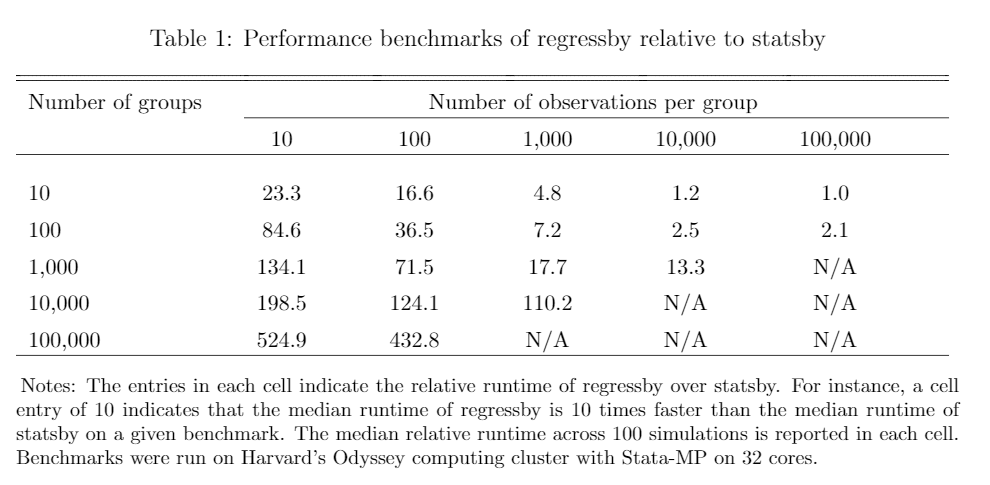 Table 1: Performance benchmarks of regressby relative to statsby

| Number of groups | Number of observations per group | | | | |
|---|---|---|---|---|---|
| | 10 | 100 | 1,000 | 10,000 | 100,000 |
| 10 | 23.3 | 16.6 | 4.8 | 1.2 | 1.0 |
| 100 | 84.6 | 36.5 | 7.2 | 2.5 | 2.1 |
| 1,000 | 134.1 | 71.5 | 17.7 | 13.3 | N/A |
| 10,000 | 198.5 | 124.1 | 110.2 | N/A | N/A |
| 100,000 | 524.9 | 432.8 | N/A | N/A | N/A |

Notes: The entries in each cell indicate the relative runtime of regressby over statsby. For instance, a cell entry of 10 indicates that the median runtime of regressby is 10 times faster than the median runtime of statsby on a given benchmark. The median relative runtime across 100 simulations is reported in each cell. Benchmarks were run on Harvard's Odyssey computing cluster with Stata-MP on 32 cores.